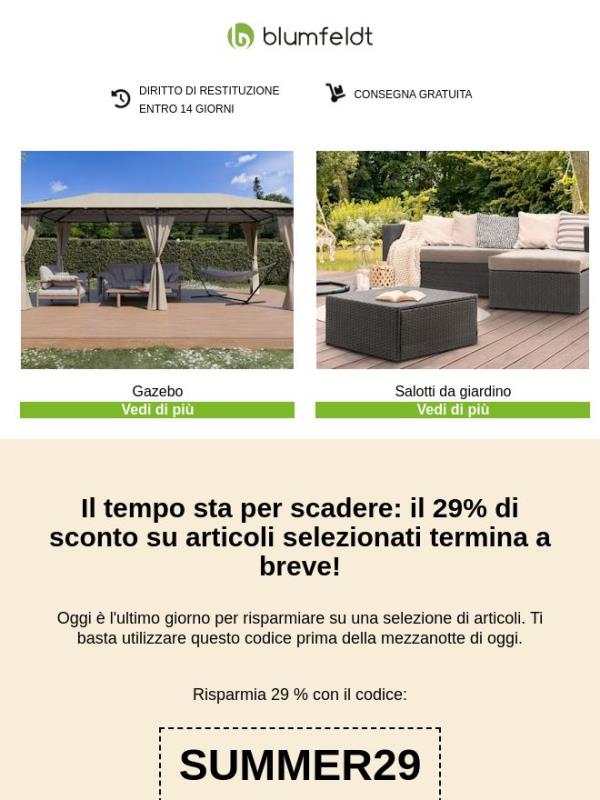 blumfeldt

DIRITTO DI RESTITUZIONE ENTRO 14 GIORNI

CONSEGNA GRATUITA

Gazebo
Vedi di più

Salotti da giardino
Vedi di più

Il tempo sta per scadere: il 29% di sconto su articoli selezionati termina a breve!

Oggi è l'ultimo giorno per risparmiare su una selezione di articoli. Ti basta utilizzare questo codice prima della mezzanotte di oggi.

Risparmia 29 % con il codice:

SUMMER29